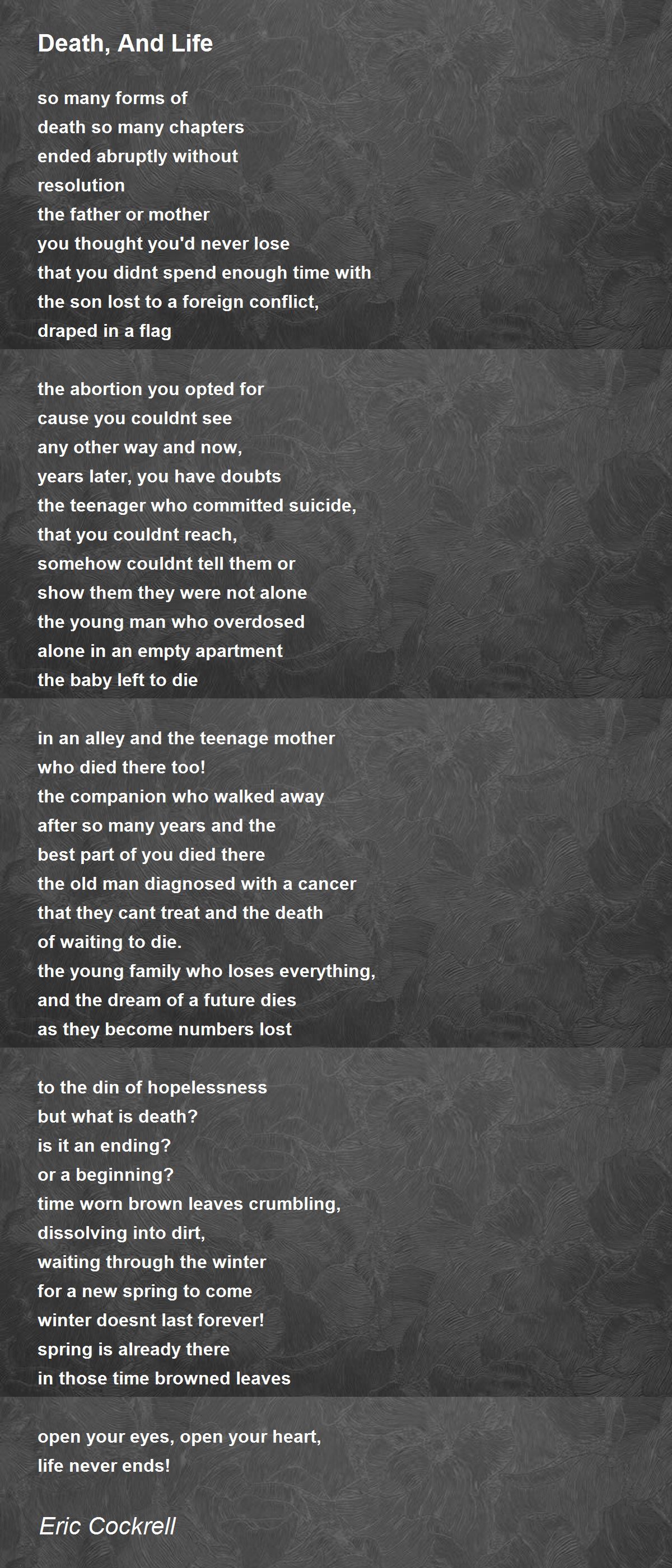 Death, And Life

so many forms of
death so many chapters
ended abruptly without
resolution
the father or mother
you thought you'd never lose
that you didnt spend enough time with
the son lost to a foreign conflict,
draped in a flag

the abortion you opted for
cause you couldnt see
any other way and now,
years later, you have doubts
the teenager who committed suicide,
that you couldnt reach,
somehow couldnt tell them or
show them they were not alone
the young man who overdosed
alone in an empty apartment
the baby left to die

in an alley and the teenage mother
who died there too!
the companion who walked away
after so many years and the
best part of you died there
the old man diagnosed with a cancer
that they cant treat and the death
of waiting to die.
the young family who loses everything,
and the dream of a future dies
as they become numbers lost

to the din of hopelessness
but what is death?
is it an ending?
or a beginning?
time worn brown leaves crumbling,
dissolving into dirt,
waiting through the winter
for a new spring to come
winter doesnt last forever!
spring is already there
in those time browned leaves

open your eyes, open your heart,
life never ends!

Eric Cockrell